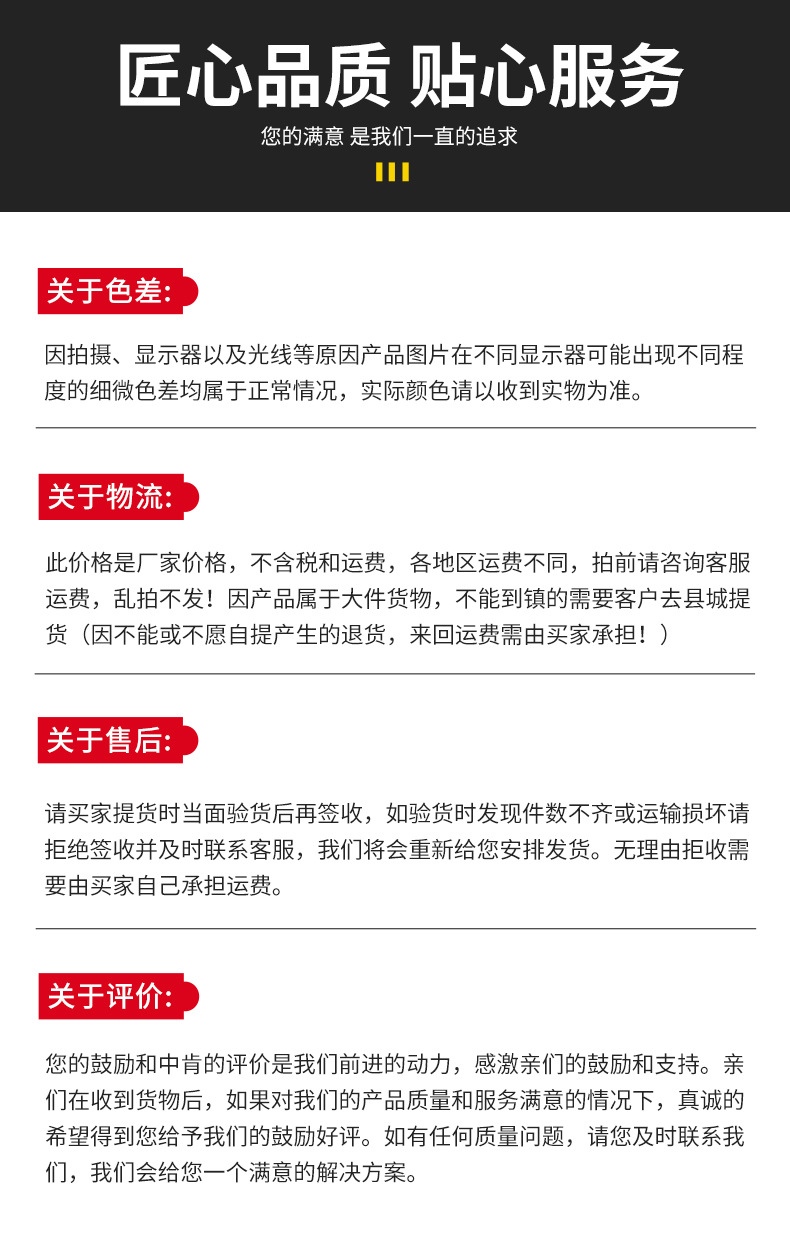 匠心品质 贴心服务

您的满意 是我们一直的追求

关于色差:

因拍摄、显示器以及光线等原因产品图片在不同显示器可能出现不同程度的细微色差均属于正常情况，实际颜色请以收到实物为准。

关于物流:

此价格是厂家价格，不含税和运费，各地区运费不同，拍前请咨询客服运费，乱拍不发！因产品属于大件货物，不能到镇的需要客户去县城提货（因不能或不愿自提产生的退货，来回运费需由买家承担！）

关于售后:

请买家提货时当面验货后再签收，如验货时发现件数不齐或运输损坏请拒绝签收并及时联系客服，我们将会重新给您安排发货。无理由拒收需要由买家自己承担运费。

关于评价:

您的鼓励和中肯的评价是我们前进的动力，感激亲们的鼓励和支持。亲们在收到货物后，如果对我们的产品质量和服务满意的情况下，真诚的希望得到您给予我们的鼓励好评。如有任何质量问题，请您及时联系我们，我们会给您一个满意的解决方案。